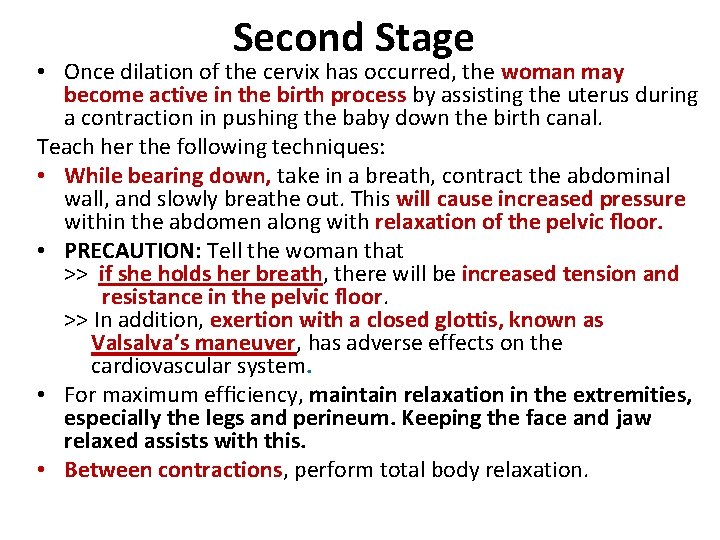 Second Stage

• Once dilation of the cervix has occurred, the woman may become active in the birth process by assisting the uterus during a contraction in pushing the baby down the birth canal.

Teach her the following techniques:

• While bearing down, take in a breath, contract the abdominal wall, and slowly breathe out. This will cause increased pressure within the abdomen along with relaxation of the pelvic floor.

• PRECAUTION: Tell the woman that
>> if she holds her breath, there will be increased tension and resistance in the pelvic floor.
>> In addition, exertion with a closed glottis, known as Valsalva's maneuver, has adverse effects on the cardiovascular system.

• For maximum efficiency, maintain relaxation in the extremities, especially the legs and perineum. Keeping the face and jaw relaxed assists with this.

• Between contractions, perform total body relaxation.